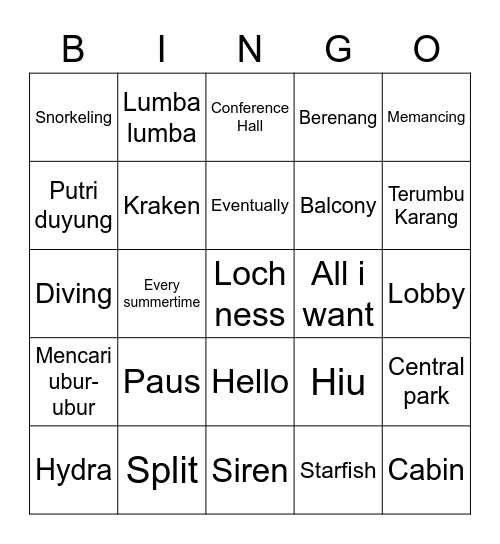 | B | I | N | G | O |
|---|---|---|---|---|
| Snorkeling | Lumba lumba | Conference Hall | Berenang | Memancing |
| Putri duyung | Kraken | Eventually | Balcony | Terumbu Karang |
| Diving | Every summertime | Loch ness | All i want | Lobby |
| Mencari ubur-ubur | Paus | Hello | Hiu | Central park |
| Hydra | Split | Siren | Starfish | Cabin |